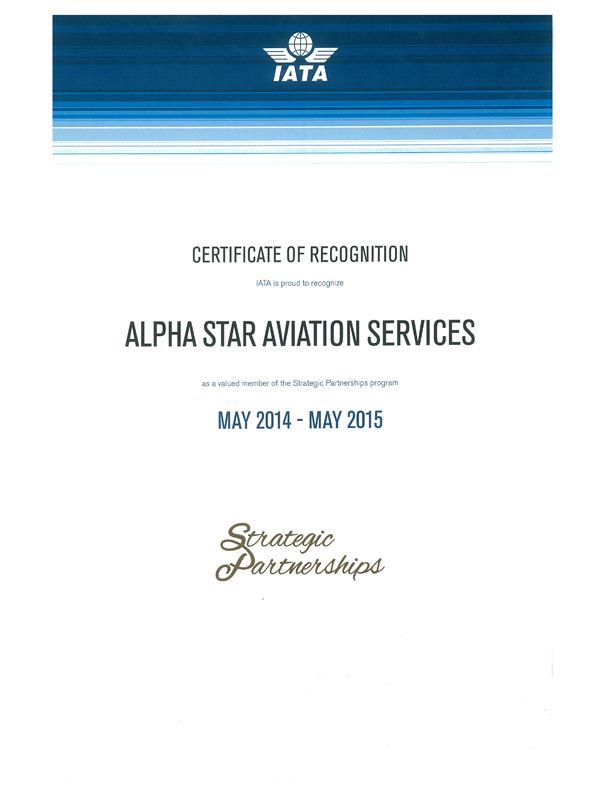 IATA

CERTIFICATE OF RECOGNITION

IATA is proud to recognize

ALPHA STAR AVIATION SERVICES

as a valued member of the Strategic Partnerships program

MAY 2014 - MAY 2015

Strategic Partnerships